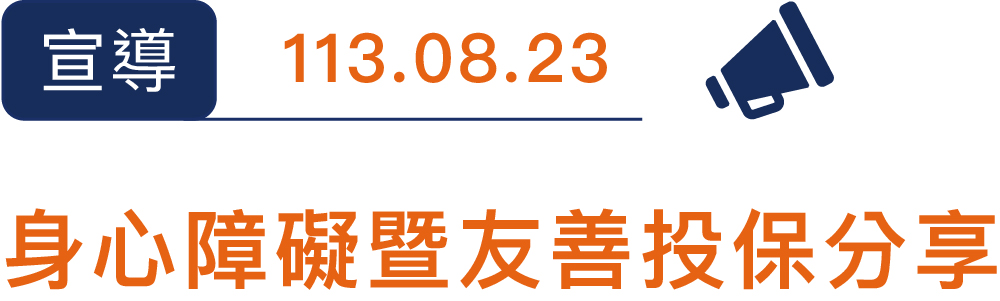 宣導 113.08.23

身心障礙暨友善投保分享